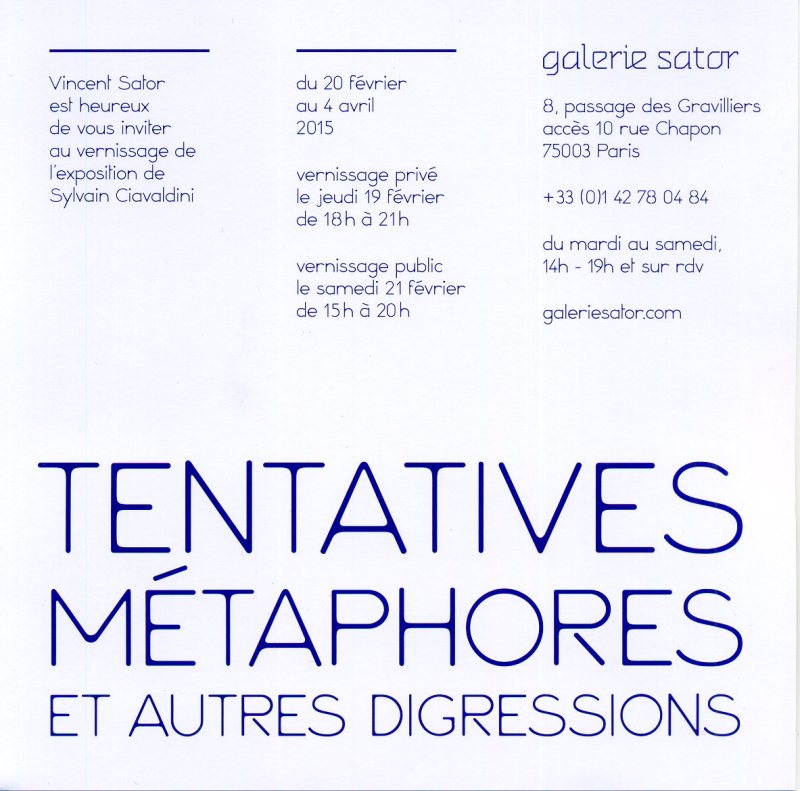 Vincent Sator est heureux de vous inviter au vernissage de l'exposition de Sylvain Ciavaldini

du 20 février au 4 avril 2015

vernissage privé le jeudi 19 février de 18h à 21h

vernissage public le samedi 21 février de 15h à 20h

galerie sator

8, passage des Gravilliers accès 10 rue Chapon 75003 Paris

+33 (0)1 42 78 04 84

du mardi au samedi, 14h - 19h et sur rdv

galeriesator.com

TENTATIVES MÉTAPHORES ET AUTRES DIGRESSIONS